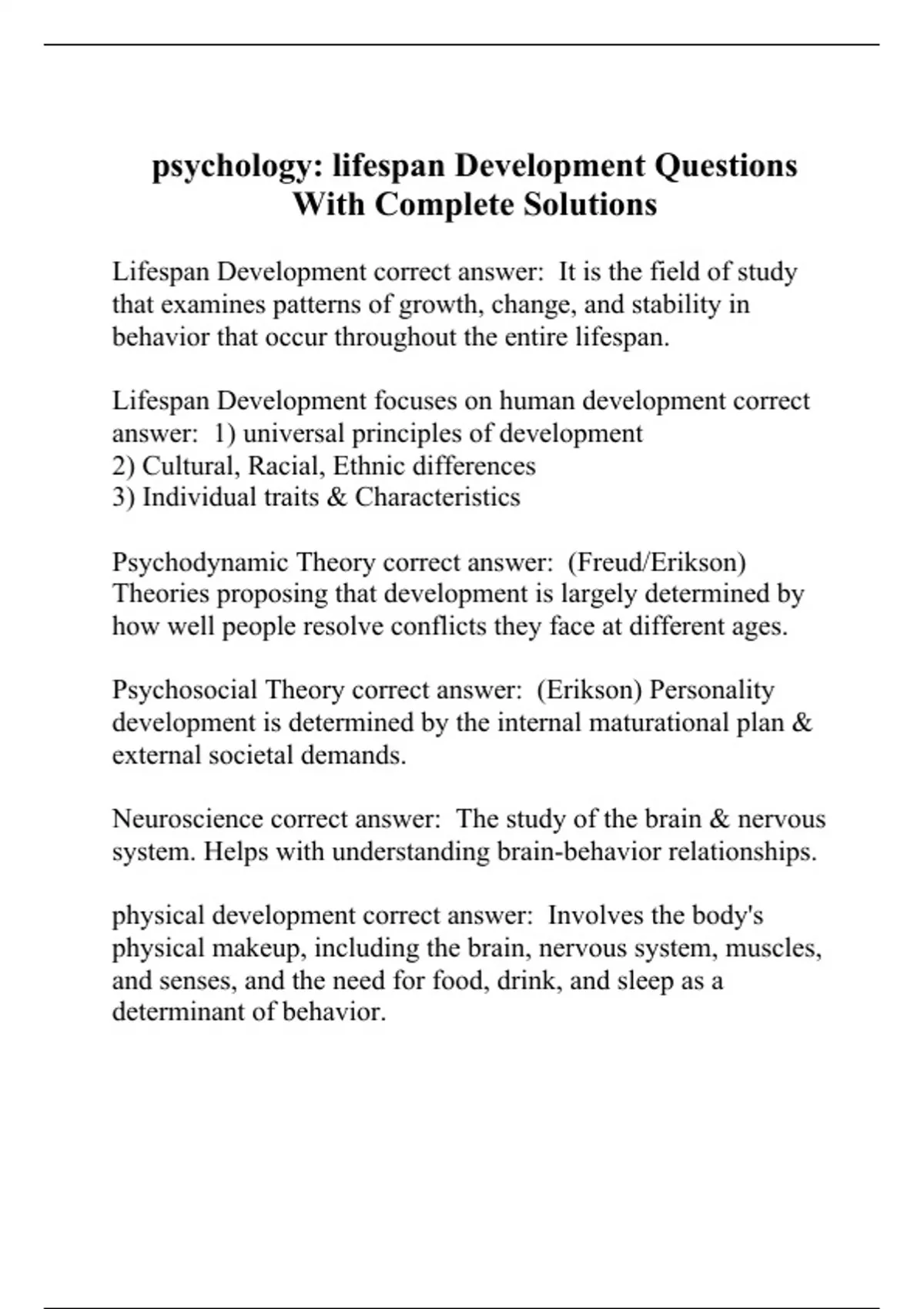 psychology: lifespan Development Questions With Complete Solutions

Lifespan Development correct answer: It is the field of study that examines patterns of growth, change, and stability in behavior that occur throughout the entire lifespan.

Lifespan Development focuses on human development correct answer: 1) universal principles of development
2) Cultural, Racial, Ethnic differences
3) Individual traits & Characteristics

Psychodynamic Theory correct answer: (Freud/Erikson) Theories proposing that development is largely determined by how well people resolve conflicts they face at different ages.

Psychosocial Theory correct answer: (Erikson) Personality development is determined by the internal maturational plan & external societal demands.

Neuroscience correct answer: The study of the brain & nervous system. Helps with understanding brain-behavior relationships.

physical development correct answer: Involves the body's physical makeup, including the brain, nervous system, muscles, and senses, and the need for food, drink, and sleep as a determinant of behavior.